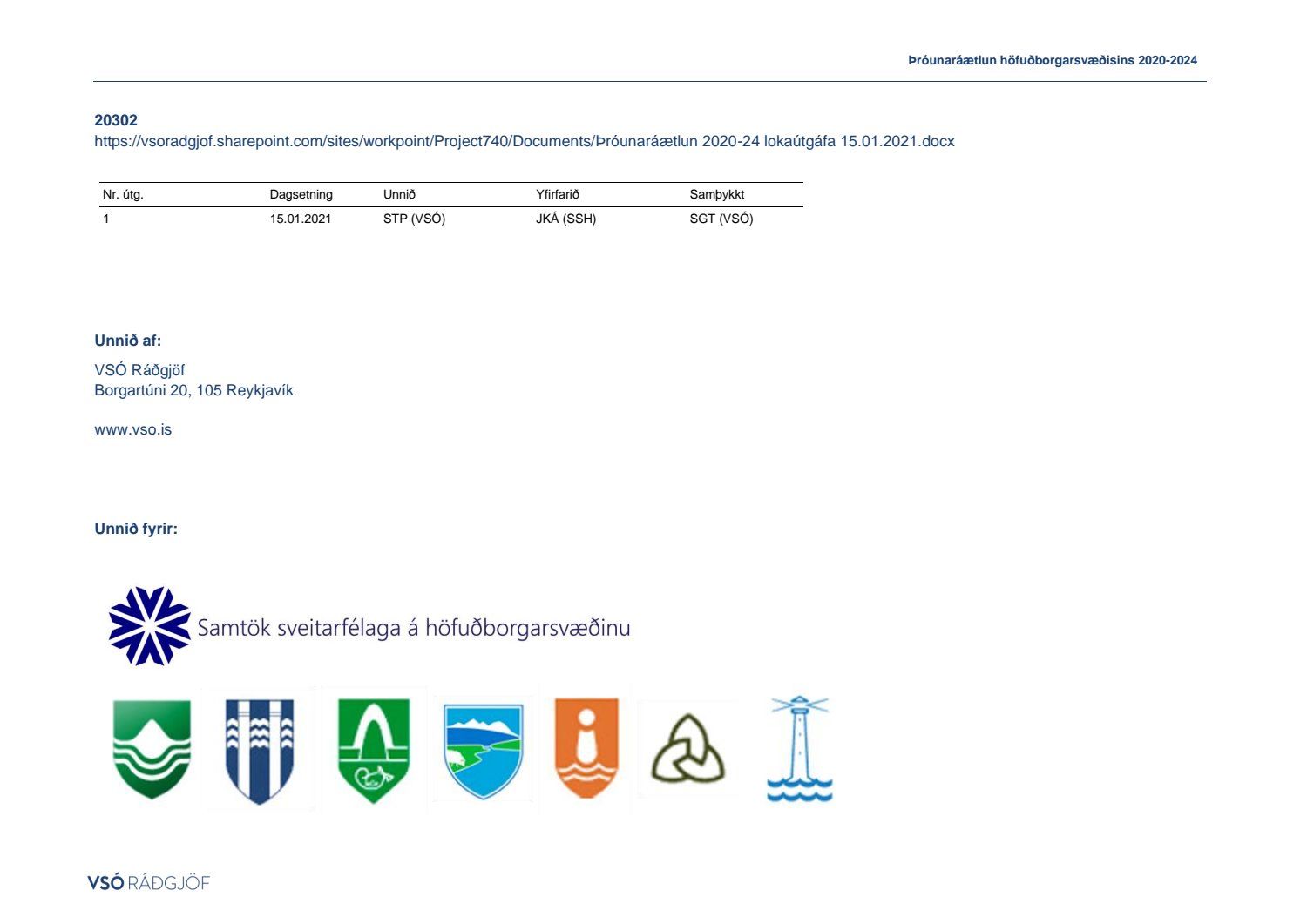 Þróunaráætlun höfuðborgarsvæðisins 2020-2024

20302
https://vsoradgjof.sharepoint.com/sites/workpoint/Project740/Documents/Þróunaráætlun 2020-24 lokaútgáfa 15.01.2021.docx

| Nr. útg. | Dagsetning | Unnið | Yfirfarið | Samþykkt |
|---|---|---|---|---|
| 1 | 15.01.2021 | STP (VSÓ) | JKÁ (SSH) | SGT (VSÓ) |

Unnið af:

VSÓ Ráðgjöf
Borgartúni 20, 105 Reykjavík

www.vso.is

Unnið fyrir:

Samtök sveitarfélaga á höfuðborgarsvæðinu

VSÓ RÁÐGJÖF